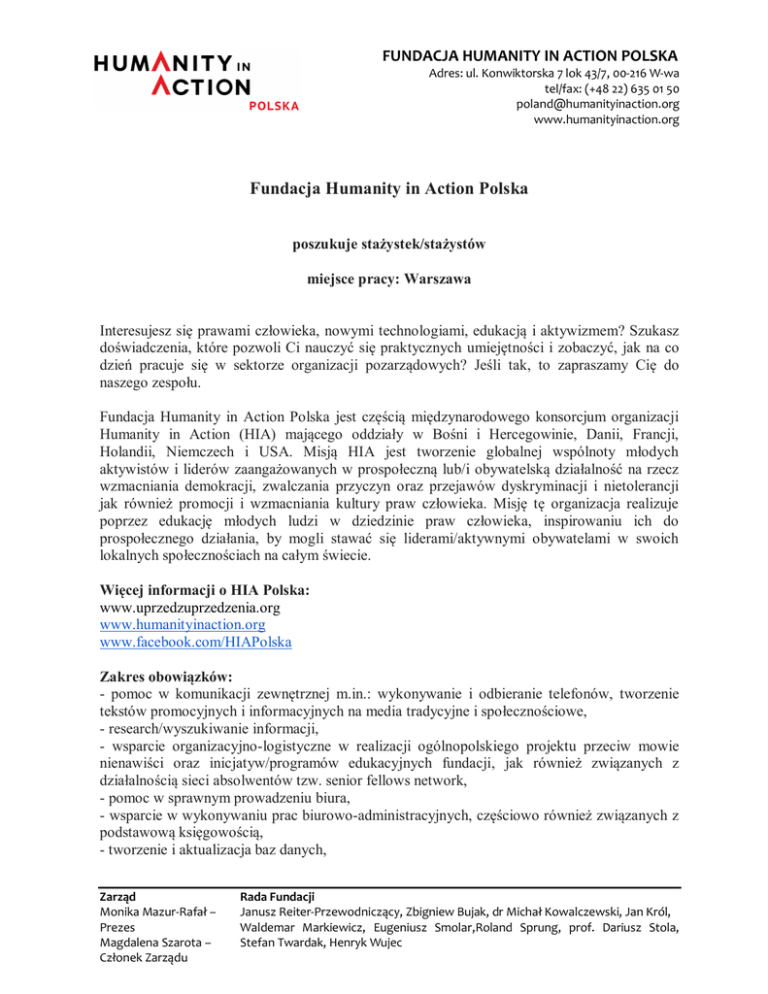 HUMANITY IN ACTION
POLSKA

FUNDACJA HUMANITY IN ACTION POLSKA
Adres: ul. Konwiktorska 7 lok 43/7, 00-216 W-wa
tel/fax: (+48 22) 635 01 50
poland@humanityinaction.org
www.humanityinaction.org

Fundacja Humanity in Action Polska

poszukuje stażystek/stażystów

miejsce pracy: Warszawa

Interesujesz się prawami człowieka, nowymi technologiami, edukacją i aktywizmem? Szukasz doświadczenia, które pozwoli Ci nauczyć się praktycznych umiejętności i zobaczyć, jak na co dzień pracuje się w sektorze organizacji pozarządowych? Jeśli tak, to zapraszamy Cię do naszego zespołu.

Fundacja Humanity in Action Polska jest częścią międzynarodowego konsorcjum organizacji Humanity in Action (HIA) mającego oddziały w Bośni i Hercegowinie, Danii, Francji, Holandii, Niemczech i USA. Misją HIA jest tworzenie globalnej wspólnoty młodych aktywistów i liderów zaangażowanych w prospołeczną lub/i obywatelską działalność na rzecz wzmacniania demokracji, zwalczania przyczyn oraz przejawów dyskryminacji i nietolerancji jak również promocji i wzmacniania kultury praw człowieka. Misję tę organizacja realizuje poprzez edukację młodych ludzi w dziedzinie praw człowieka, inspirowaniu ich do prospołecznego działania, by mogli stawać się liderami/aktywnymi obywatelami w swoich lokalnych społecznościach na całym świecie.

Więcej informacji o HIA Polska:
www.uprzedzuprzedzenia.org
www.humanityinaction.org
www.facebook.com/HIAPolska

Zakres obowiązków:
- pomoc w komunikacji zewnętrznej m.in.: wykonywanie i odbieranie telefonów, tworzenie tekstów promocyjnych i informacyjnych na media tradycyjne i społecznościowe,
- research/wyszukiwanie informacji,
- wsparcie organizacyjno-logistyczne w realizacji ogólnopolskiego projektu przeciw mowie nienawiści oraz inicjatyw/programów edukacyjnych fundacji, jak również związanych z działalnością sieci absolwentów tzw. senior fellows network,
- pomoc w sprawnym prowadzeniu biura,
- wsparcie w wykonywaniu prac biurowo-administracyjnych, częściowo również związanych z podstawową księgowością,
- tworzenie i aktualizacja baz danych,

Zarząd
Monika Mazur-Rafał – Prezes
Magdalena Szarota – Członek Zarządu

Rada Fundacji
Janusz Reiter-Przewodniczący, Zbigniew Bujak, dr Michał Kowalczewski, Jan Król, Waldemar Markiewicz, Eugeniusz Smolar,Roland Sprung, prof. Dariusz Stola, Stefan Twardak, Henryk Wujec